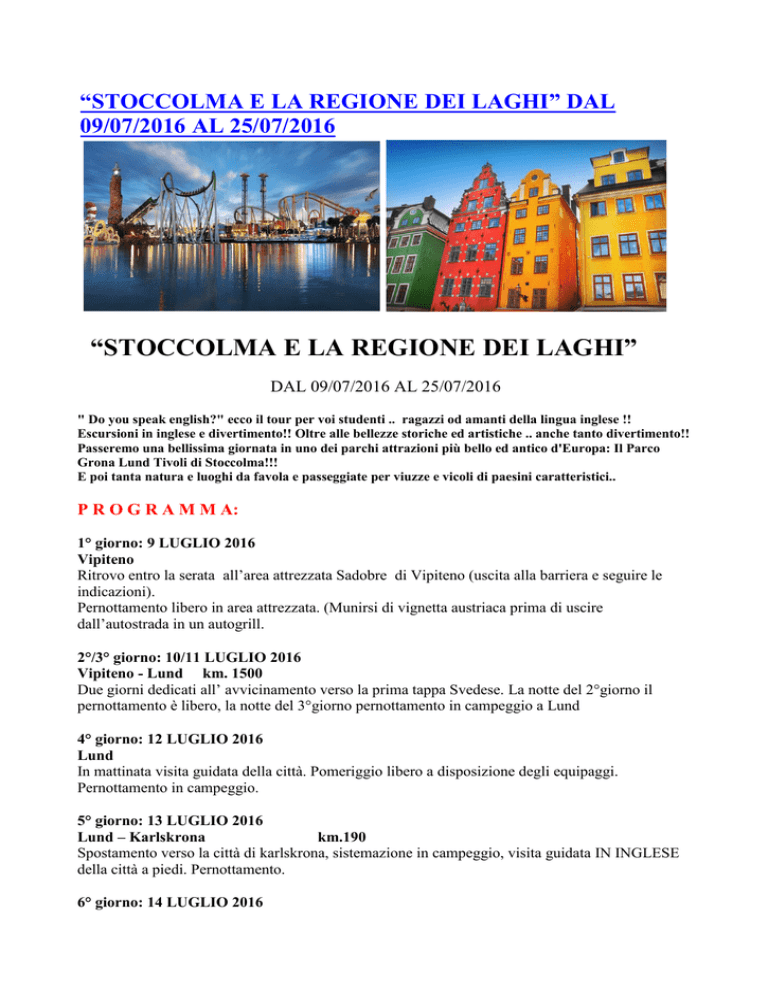 “STOCCOLMA E LA REGIONE DEI LAGHI” DAL 09/07/2016 AL 25/07/2016

“STOCCOLMA E LA REGIONE DEI LAGHI”

DAL 09/07/2016 AL 25/07/2016

" Do you speak english?" ecco il tour per voi studenti .. ragazzi od amanti della lingua inglese !! Escursioni in inglese e divertimento!! Oltre alle bellezze storiche ed artistiche .. anche tanto divertimento!! Passeremo una bellissima giornata in uno dei parchi attrazioni più bello ed antico d'Europa: Il Parco Grona Lund Tivoli di Stoccolma!!!
E poi tanta natura e luoghi da favola e passeggiate per viuzze e vicoli di paesini caratteristici..

P R O G R A M M A:

1° giorno: 9 LUGLIO 2016
Vipiteno
Ritrovo entro la serata all’area attrezzata Sadobre di Vipiteno (uscita alla barriera e seguire le indicazioni).
Pernottamento libero in area attrezzata. (Munirsi di vignetta austriaca prima di uscire dall’autostrada in un autogrill.

2°/3° giorno: 10/11 LUGLIO 2016
Vipiteno - Lund km. 1500
Due giorni dedicati all’ avvicinamento verso la prima tappa Svedese. La notte del 2°giorno il pernottamento è libero, la notte del 3°giorno pernottamento in campeggio a Lund

4° giorno: 12 LUGLIO 2016
Lund
In mattinata visita guidata della città. Pomeriggio libero a disposizione degli equipaggi. Pernottamento in campeggio.

5° giorno: 13 LUGLIO 2016
Lund – Karlskrona km.190
Spostamento verso la città di karlskrona, sistemazione in campeggio, visita guidata IN INGLESE della città a piedi. Pernottamento.

6° giorno: 14 LUGLIO 2016